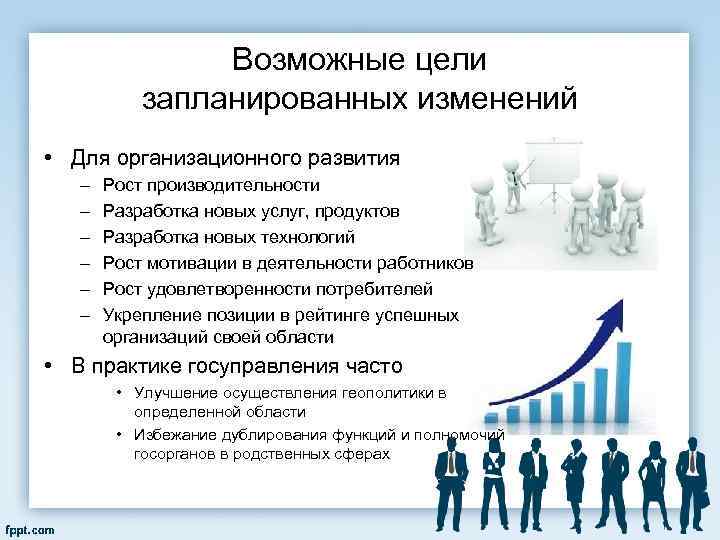 Возможные цели запланированных изменений

• Для организационного развития
– Рост производительности
– Разработка новых услуг, продуктов
– Разработка новых технологий
– Рост мотивации в деятельности работников
– Рост удовлетворенности потребителей
– Укрепление позиции в рейтинге успешных организаций своей области
• В практике госуправления часто
• Улучшение осуществления геополитики в определенной области
• Избежание дублирования функций и полномочий госорганов в родственных сферах

fppt.com